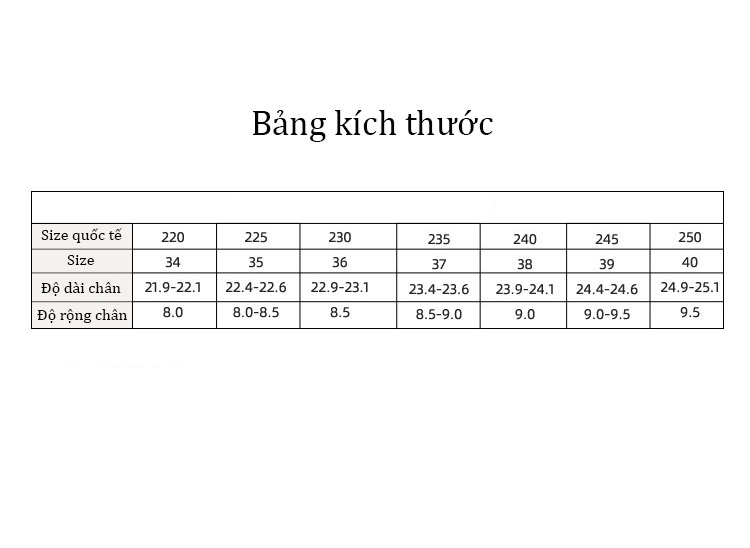 Bảng kích thước

| Size quốc tế | 220 | 225 | 230 | 235 | 240 | 245 | 250 |
|---|---|---|---|---|---|---|---|
| Size | 34 | 35 | 36 | 37 | 38 | 39 | 40 |
| Độ dài chân | 21.9-22.1 | 22.4-22.6 | 22.9-23.1 | 23.4-23.6 | 23.9-24.1 | 24.4-24.6 | 24.9-25.1 |
| Độ rộng chân | 8.0 | 8.0-8.5 | 8.5 | 8.5-9.0 | 9.0 | 9.0-9.5 | 9.5 |